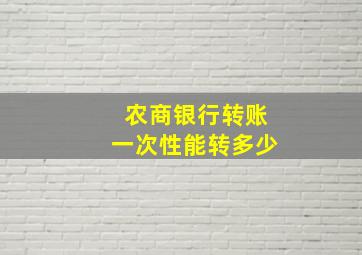 农商银行转账
一次性能转多少